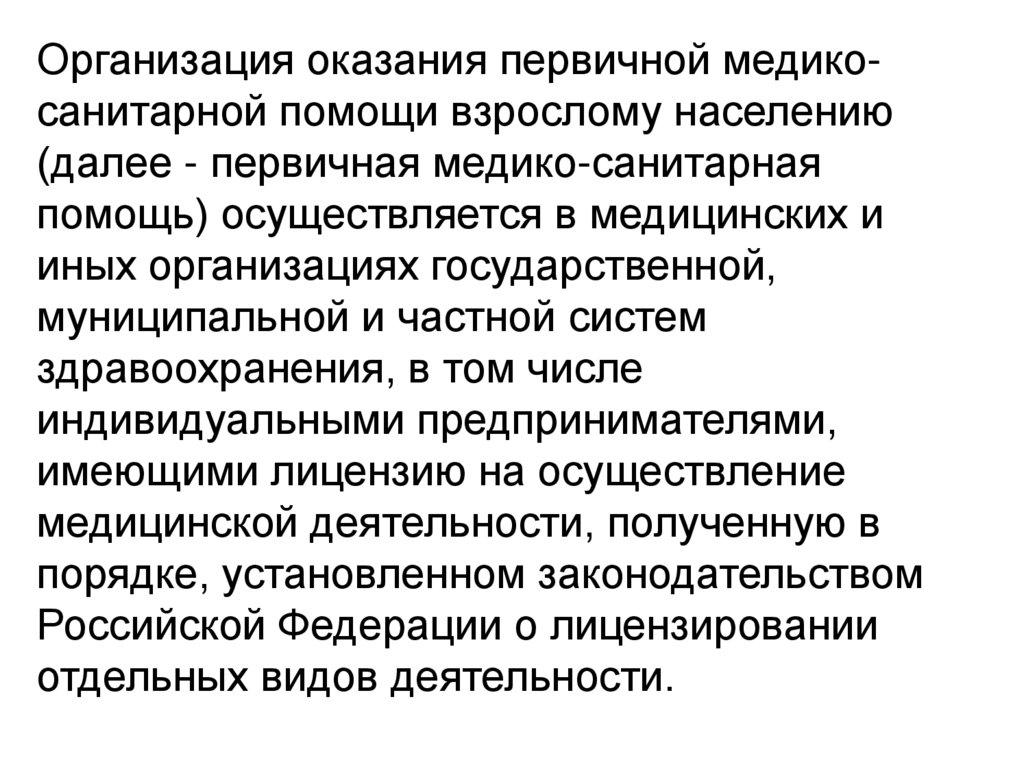 Организация оказания первичной медико-санитарной помощи взрослому населению (далее - первичная медико-санитарная помощь) осуществляется в медицинских и иных организациях государственной, муниципальной и частной систем здравоохранения, в том числе индивидуальными предпринимателями, имеющими лицензию на осуществление медицинской деятельности, полученную в порядке, установленном законодательством Российской Федерации о лицензировании отдельных видов деятельности.